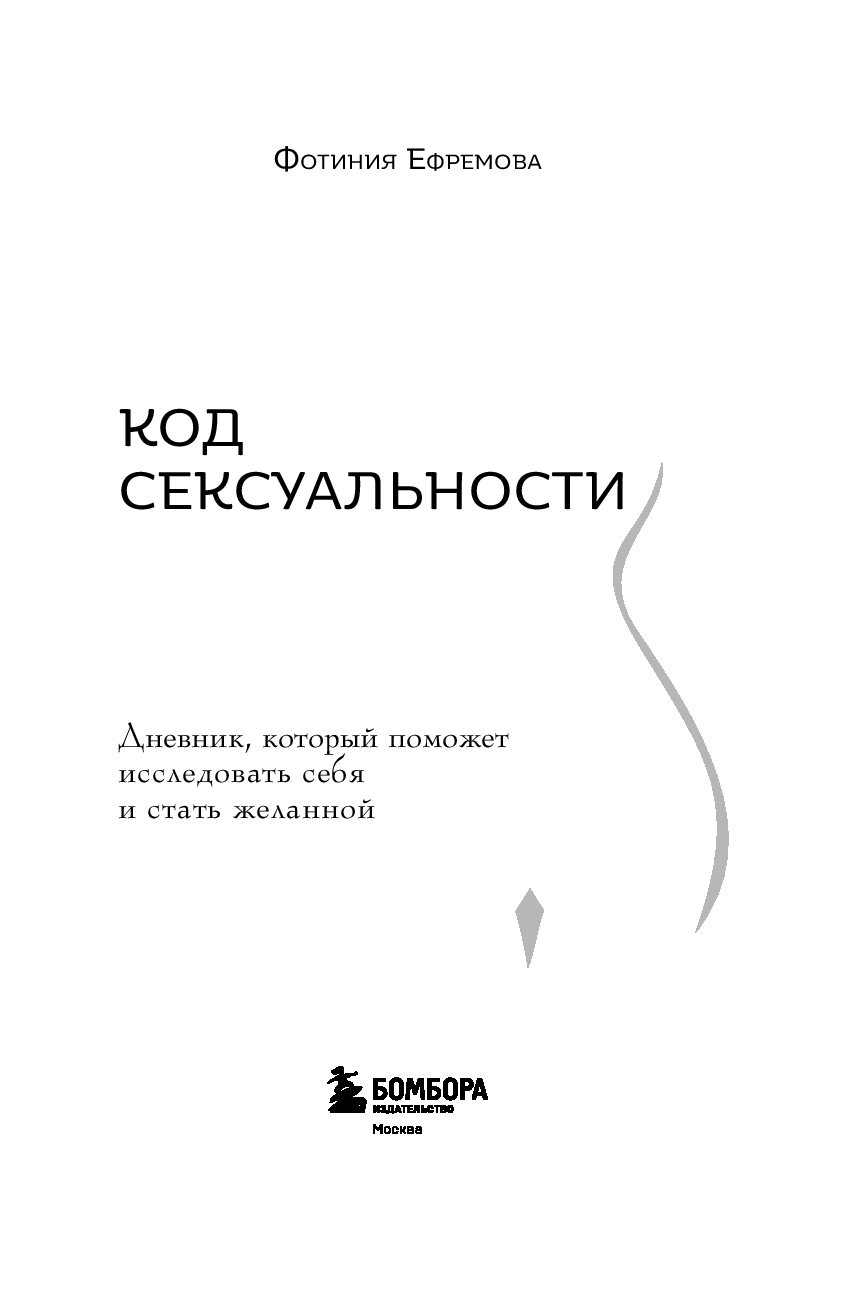 Фотиния Ефремова

КОД
СЕКСУАЛЬНОСТИ

Дневник, который поможет
исследовать себя
и стать желанной

БОМБОРА
ИЗДАТЕЛЬСТВО
Москва